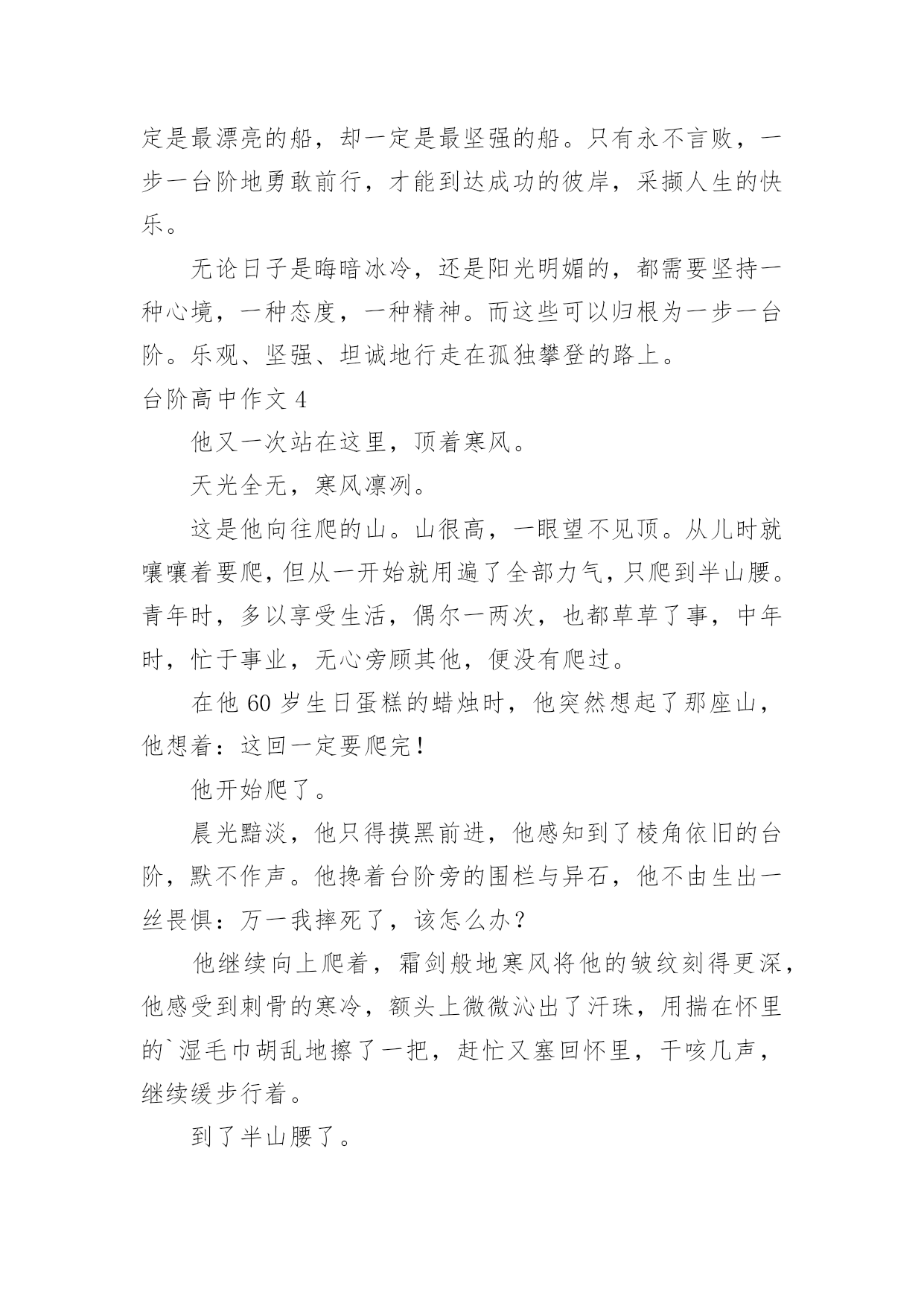 定是最漂亮的船，却一定是最坚强的船。只有永不言败，一步一台阶地勇敢前行，才能到达成功的彼岸，采撷人生的快乐。

无论日子是晦暗冰冷，还是阳光明媚的，都需要坚持一种心境，一种态度，一种精神。而这些可以归根为一步一台阶。乐观、坚强、坦诚地行走在孤独攀登的路上。

台阶高中作文 4

他又一次站在这里，顶着寒风。

天光全无，寒风凛冽。

这是他向往爬的山。山很高，一眼望不见顶。从儿时就嚷嚷着要爬，但从一开始就用遍了全部力气，只爬到半山腰。青年时，多以享受生活，偶尔一两次，也都草草了事，中年时，忙于事业，无心旁顾其他，便没有爬过。

在他 60 岁生日蛋糕的蜡烛时，他突然想起了那座山，他想着：这回一定要爬完！

他开始爬了。

晨光黯淡，他只得摸黑前进，他感知到了棱角依旧的台阶，默不作声。他搀着台阶旁的围栏与异石，他不由生出一丝畏惧：万一我摔死了，该怎么办？

他继续向上爬着，霜剑般地寒风将他的皱纹刻得更深，他感受到刺骨的寒冷，额头上微微沁出了汗珠，用揣在怀里的`湿毛巾胡乱地擦了一把，赶忙又塞回怀里，干咳几声，继续缓步行着。

到了半山腰了。